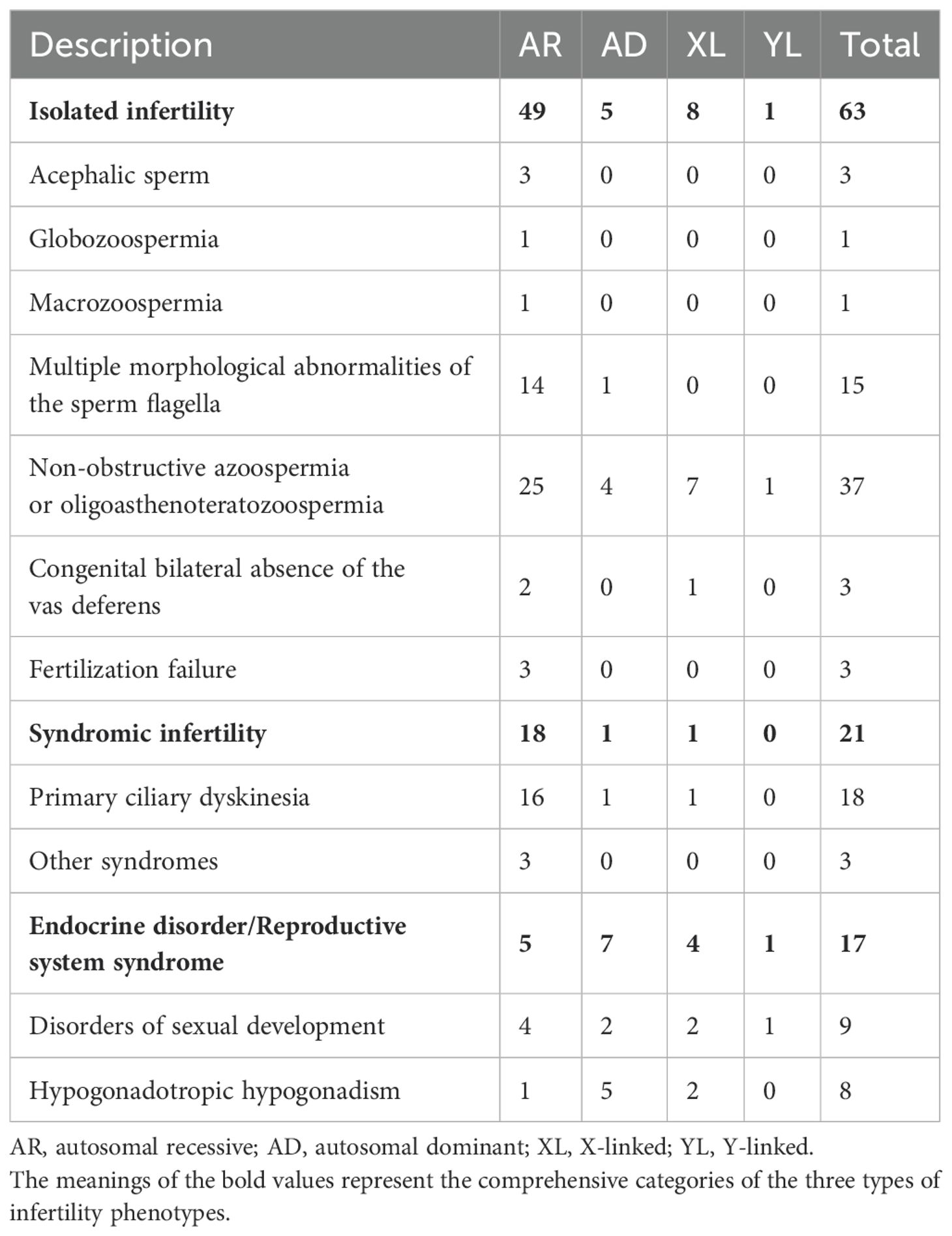 | Description | AR | AD | XL | YL | Total |
|---|---|---|---|---|---|
| **Isolated infertility** | **49** | **5** | **8** | **1** | **63** |
| Acephalic sperm | 3 | 0 | 0 | 0 | 3 |
| Globozoospermia | 1 | 0 | 0 | 0 | 1 |
| Macrozoospermia | 1 | 0 | 0 | 0 | 1 |
| Multiple morphological abnormalities of the sperm flagella | 14 | 1 | 0 | 0 | 15 |
| Non-obstructive azoospermia or oligoasthenoteratozoospermia | 25 | 4 | 7 | 1 | 37 |
| Congenital bilateral absence of the vas deferens | 2 | 0 | 1 | 0 | 3 |
| Fertilization failure | 3 | 0 | 0 | 0 | 3 |
| **Syndromic infertility** | **18** | **1** | **1** | **0** | **21** |
| Primary ciliary dyskinesia | 16 | 1 | 1 | 0 | 18 |
| Other syndromes | 3 | 0 | 0 | 0 | 3 |
| **Endocrine disorder/Reproductive system syndrome** | **5** | **7** | **4** | **1** | **17** |
| Disorders of sexual development | 4 | 2 | 2 | 1 | 9 |
| Hypogonadotropic hypogonadism | 1 | 5 | 2 | 0 | 8 |

AR, autosomal recessive; AD, autosomal dominant; XL, X-linked; YL, Y-linked.
The meanings of the bold values represent the comprehensive categories of the three types of infertility phenotypes.